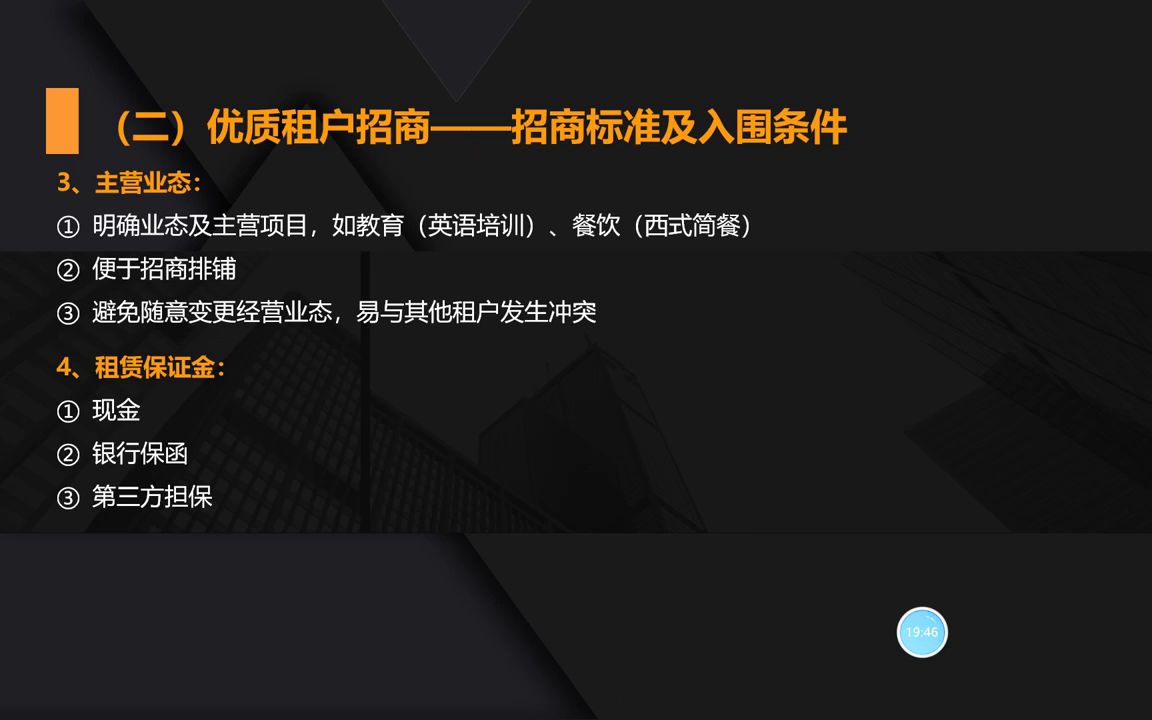 （二）优质租户招商——招商标准及入围条件

3、主营业态：
① 明确业态及主营项目，如教育（英语培训）、餐饮（西式简餐）
② 便于招商排铺
③ 避免随意变更经营业态，易与其他租户发生冲突

4、租赁保证金：
① 现金
② 银行保函
③ 第三方担保

19:46